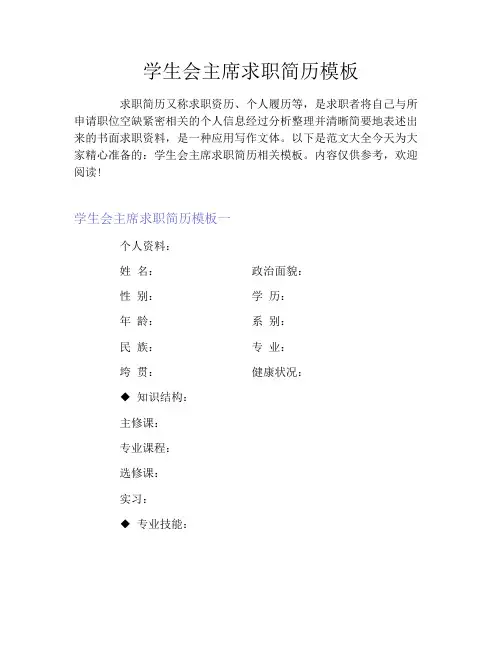 学生会主席求职简历模板

求职简历又称求职资历、个人履历等，是求职者将自己与所申请职位空缺紧密相关的个人信息经过分析整理并清晰简要地表述出来的书面求职资料，是一种应用写作文体。以下是范文大全今天为大家精心准备的：学生会主席求职简历相关模板。内容仅供参考，欢迎阅读！

学生会主席求职简历模板一

个人资料：

姓 名： 政治面貌：

性 别： 学 历：

年 龄： 系 别：

民 族： 专 业：

垮 贯： 健康状况：

◆ 知识结构：

主修课：

专业课程：

选修课：

实习：

◆ 专业技能：